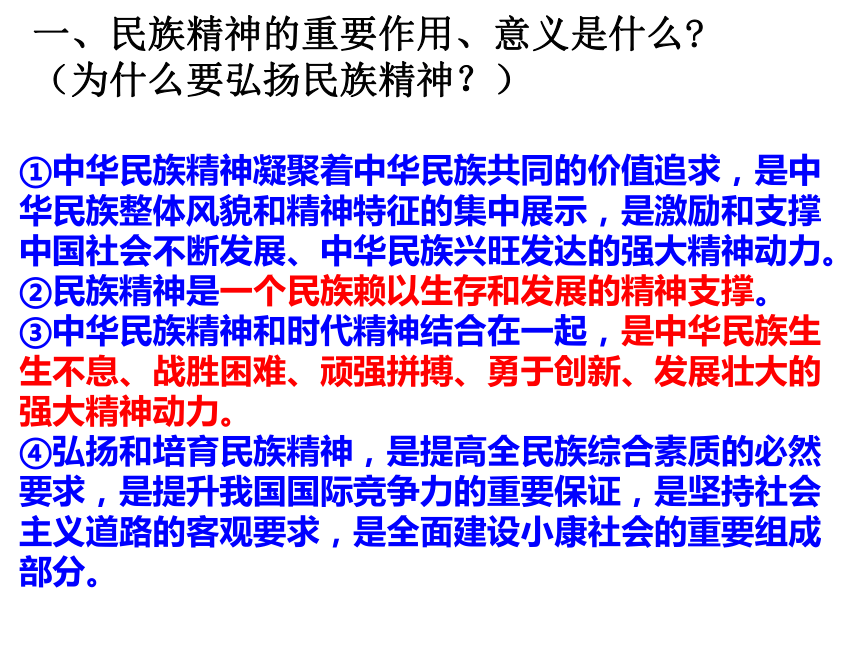 一、民族精神的重要作用、意义是什么?
（为什么要弘扬民族精神？）

①中华民族精神凝聚着中华民族共同的价值追求，是中华民族整体风貌和精神特征的集中展示，是激励和支撑中国社会不断发展、中华民族兴旺发达的强大精神动力。
②民族精神是一个民族赖以生存和发展的精神支撑。
③中华民族精神和时代精神结合在一起，是中华民族生生不息、战胜困难、顽强拼搏、勇于创新、发展壮大的强大精神动力。
④弘扬和培育民族精神，是提高全民族综合素质的必然要求，是提升我国国际竞争力的重要保证，是坚持社会主义道路的客观要求，是全面建设小康社会的重要组成部分。